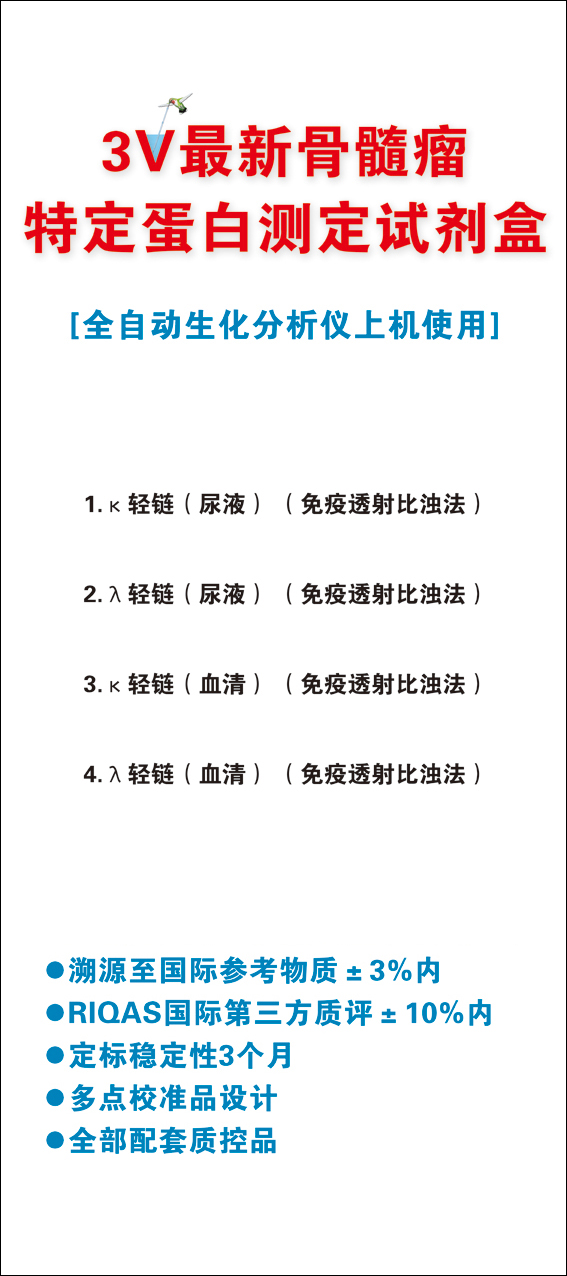 3V最新骨髓瘤
特定蛋白测定试剂盒

[全自动生化分析仪上机使用]

1.κ轻链（尿液）（免疫透射比浊法）

2.λ轻链（尿液）（免疫透射比浊法）

3.κ轻链（血清）（免疫透射比浊法）

4.λ轻链（血清）（免疫透射比浊法）

• 溯源至国际参考物质±3%内
• RIQAS国际第三方质评±10%内
• 定标稳定性3个月
• 多点校准品设计
• 全部配套质控品